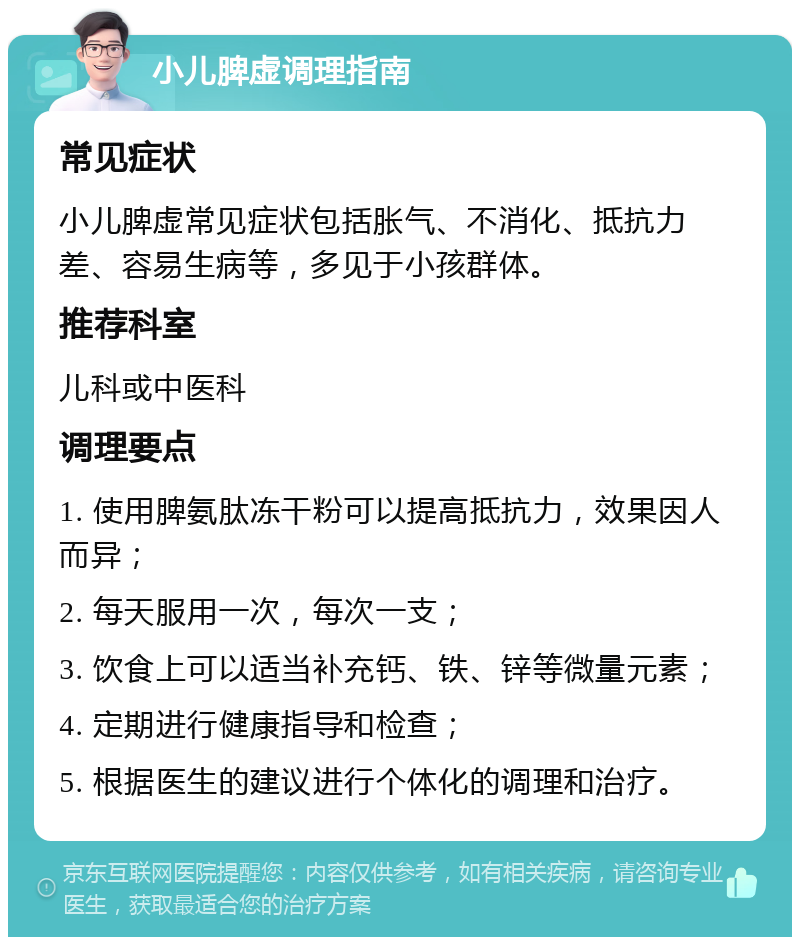 小儿脾虚调理指南

常见症状

小儿脾虚常见症状包括胀气、不消化、抵抗力差、容易生病等，多见于小孩群体。

推荐科室

儿科或中医科

调理要点

1. 使用脾氨肽冻干粉可以提高抵抗力，效果因人而异；

2. 每天服用一次，每次一支；

3. 饮食上可以适当补充钙、铁、锌等微量元素；

4. 定期进行健康指导和检查；

5. 根据医生的建议进行个体化的调理和治疗。

京东互联网医院提醒您：内容仅供参考，如有相关疾病，请咨询专业医生，获取最适合您的治疗方案